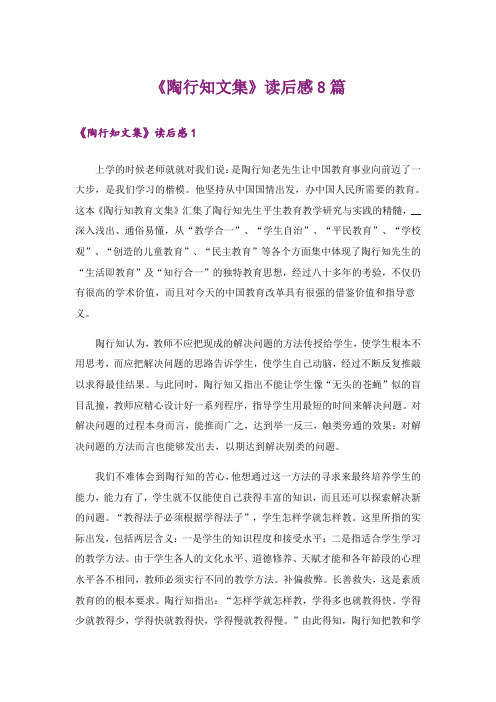 《陶行知文集》读后感8篇

《陶行知文集》读后感1

上学的时候老师就就对我们说：是陶行知老先生让中国教育事业向前迈了一大步，是我们学习的楷模。他坚持从中国国情出发，办中国人民所需要的教育。这本《陶行知教育文集》汇集了陶行知先生平生教育教学研究与实践的精髓，深入浅出、通俗易懂，从“教学合一”、“学生自治”、“平民教育”、“学校观”、“创造的儿童教育”、“民主教育”等各个方面集中体现了陶行知先生的“生活即教育”及“知行合一”的独特教育思想，经过八十多年的考验，不仅仍有很高的学术价值，而且对今天的中国教育改革具有很强的借鉴价值和指导意义。

陶行知认为，教师不应把现成的解决问题的方法传授给学生，使学生根本不用思考，而应把解决问题的思路告诉学生，使学生自己动脑，经过不断反复推敲以求得最佳结果。与此同时，陶行知又指出不能让学生像“无头的苍蝇”似的盲目乱撞，教师应精心设计好一系列程序，指导学生用最短的时间来解决问题。对解决问题的过程本身而言，能推而广之，达到举一反三，触类旁通的效果；对解决问题的方法而言也能够发出去，以期达到解决别类的问题。

我们不难体会到陶行知的苦心，他想通过这一方法的寻求来最终培养学生的能力，能力有了，学生就不仅能使自己获得丰富的知识，而且还可以探索解决新的问题。“教得法子必须根据学得法子”，学生怎样学就怎样教。这里所指的实际出发，包括两层含义：一是学生的知识程度和接受水平；二是指适合学生学习的教学方法。由于学生各人的文化水平、道德修养、天赋才能和各年龄段的心理水平各不相同，教师必须实行不同的教学方法。补偏救弊。长善救失，这是素质教育的的根本要求。陶行知指出：“怎样学就怎样教，学得多也就教得快。学得少就教得少，学得快就教得快，学得慢就教得慢。”由此得知，陶行知把教和学